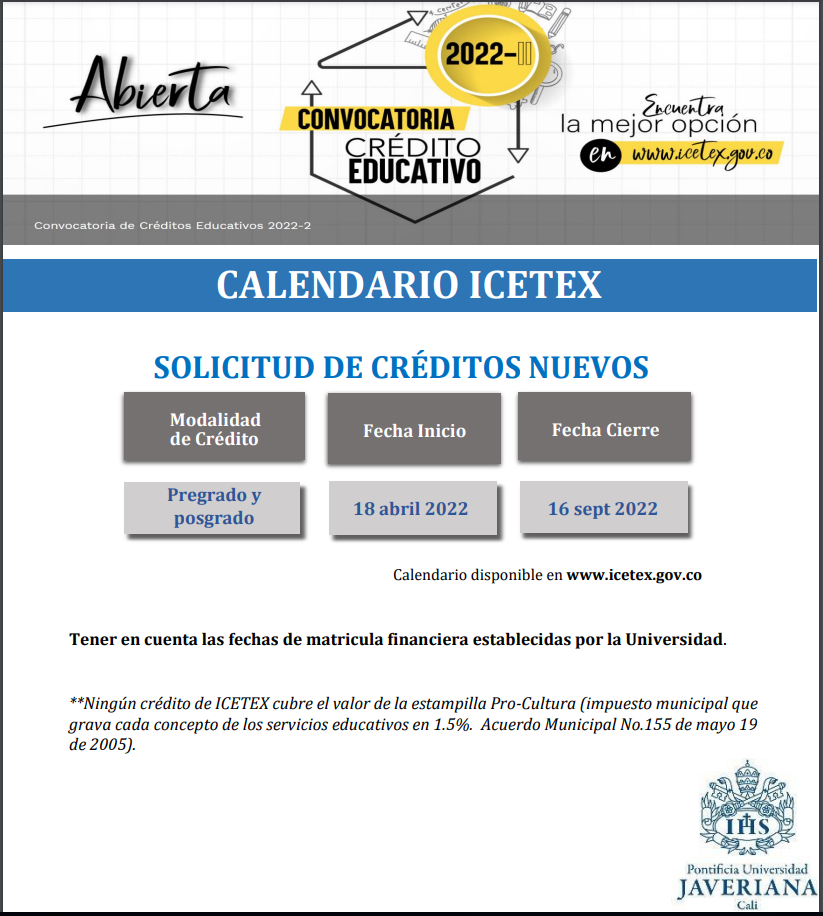 Abierta

2022-II

CONVOCATORIA
CRÉDITO
EDUCATIVO

Encuentra
la mejor opción
en www.icetex.gov.co

Convocatoria de Créditos Educativos 2022-2

CALENDARIO ICETEX

SOLICITUD DE CRÉDITOS NUEVOS

| Modalidad de Crédito | Fecha Inicio | Fecha Cierre |
|---|---|---|
| Pregrado y posgrado | 18 abril 2022 | 16 sept 2022 |

Calendario disponible en www.icetex.gov.co

Tener en cuenta las fechas de matricula financiera establecidas por la Universidad.

**Ningún crédito de ICETEX cubre el valor de la estampilla Pro-Cultura (impuesto municipal que grava cada concepto de los servicios educativos en 1.5%. Acuerdo Municipal No.155 de mayo 19 de 2005).

IHS
Pontificia Universidad
JAVERIANA
Cali